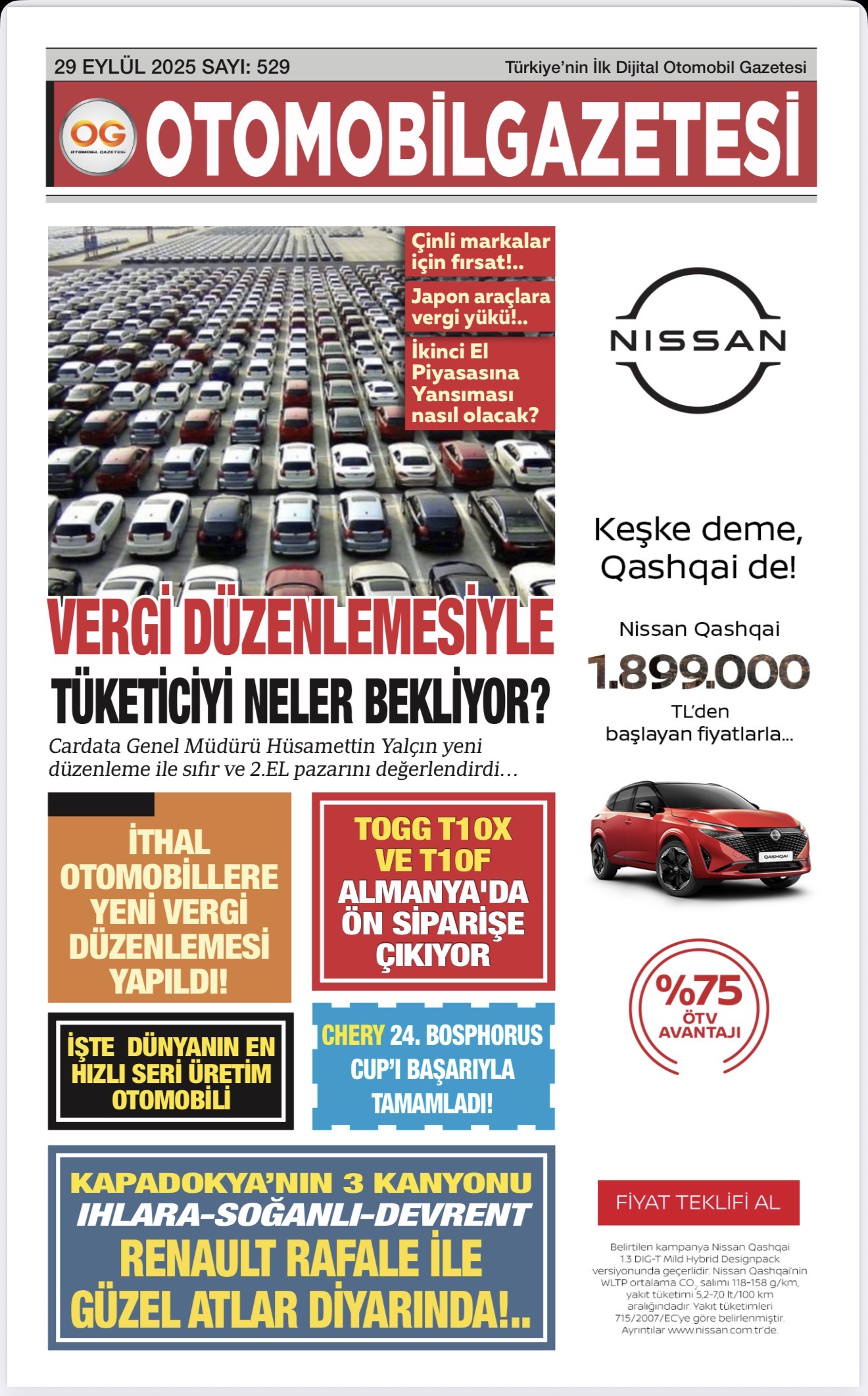 29 EYLÜL 2025 SAYI: 529

Türkiye'nin İlk Dijital Otomobil Gazetesi

OG
OTOMOBİL GAZETESİ

OTOMOBİLGAZETESİ

Çinli markalar için fırsat!..

Japon araçlara vergi yükü!..

İkinci El Piyasasına Yansıması nasıl olacak?

VERGİ DÜZENLEMESİYLE
TÜKETİCİYİ NELER BEKLİYOR?

Cardata Genel Müdürü Hüsamettin Yalçın yeni düzenleme ile sıfır ve 2.EL pazarını değerlendirdi…

İTHAL OTOMOBİLLERE YENİ VERGİ DÜZENLEMESİ YAPILDI!

TOGG T10X VE T10F ALMANYA'DA ÖN SİPARİŞE ÇIKIYOR

İŞTE DÜNYANIN EN HIZLI SERİ ÜRETİM OTOMOBİLİ

CHERY 24. BOSPHORUS CUP'I BAŞARIYLA TAMAMLADI!

KAPADOKYA'NIN 3 KANYONU
IHLARA-SOĞANLI-DEVRENT
RENAULT RAFALE İLE
GÜZEL ATLAR DİYARINDA!..

NISSAN

Keşke deme, Qashqai de!

Nissan Qashqai
1.899.000
TL'den
başlayan fiyatlarla...

QASHQAI

%75
ÖTV
AVANTAJI

FİYAT TEKLİFİ AL

Belirtilen kampanya Nissan Qashqai 1.3 DIG-T Mild Hybrid Designpack versiyonunda geçerlidir. Nissan Qashqai'nin WLTP ortalama $CO_2$ salımı 118-158 g/km, yakıt tüketimi 5,2-7,0 lt/100 km aralığındadır. Yakıt tüketimleri 715/2007/EC'ye göre belirlenmiştir. Ayrıntılar www.nissan.com.tr'de.